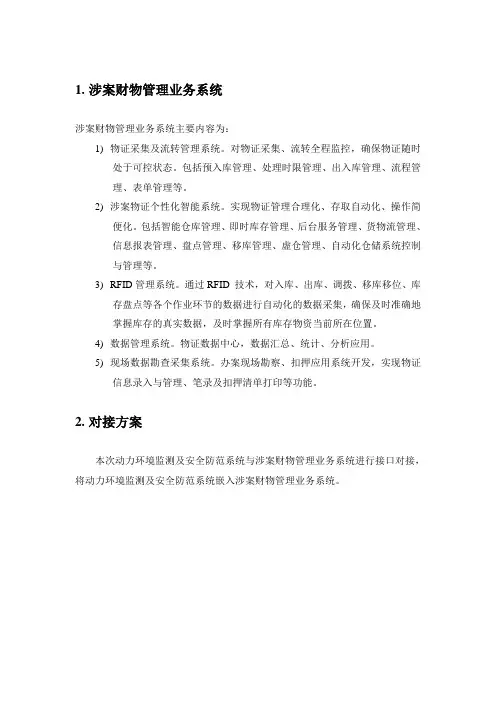 1. 涉案财物管理业务系统

涉案财物管理业务系统主要内容为：

1) 物证采集及流转管理系统。对物证采集、流转全程监控，确保物证随时处于可控状态。包括预入库管理、处理时限管理、出入库管理、流程管理、表单管理等。

2) 涉案物证个性化智能系统。实现物证管理合理化、存取自动化、操作简便化。包括智能仓库管理、即时库存管理、后台服务管理、货物流管理、信息报表管理、盘点管理、移库管理、虚仓管理、自动化仓储系统控制与管理等。

3) RFID 管理系统。通过 RFID 技术，对入库、出库、调拨、移库移位、库存盘点等各个作业环节的数据进行自动化的数据采集，确保及时准确地掌握库存的真实数据，及时掌握所有库存物资当前所在位置。

4) 数据管理系统。物证数据中心，数据汇总、统计、分析应用。

5) 现场数据勘查采集系统。办案现场勘察、扣押应用系统开发，实现物证信息录入与管理、笔录及扣押清单打印等功能。

2. 对接方案

本次动力环境监测及安全防范系统与涉案财物管理业务系统进行接口对接，将动力环境监测及安全防范系统嵌入涉案财物管理业务系统。